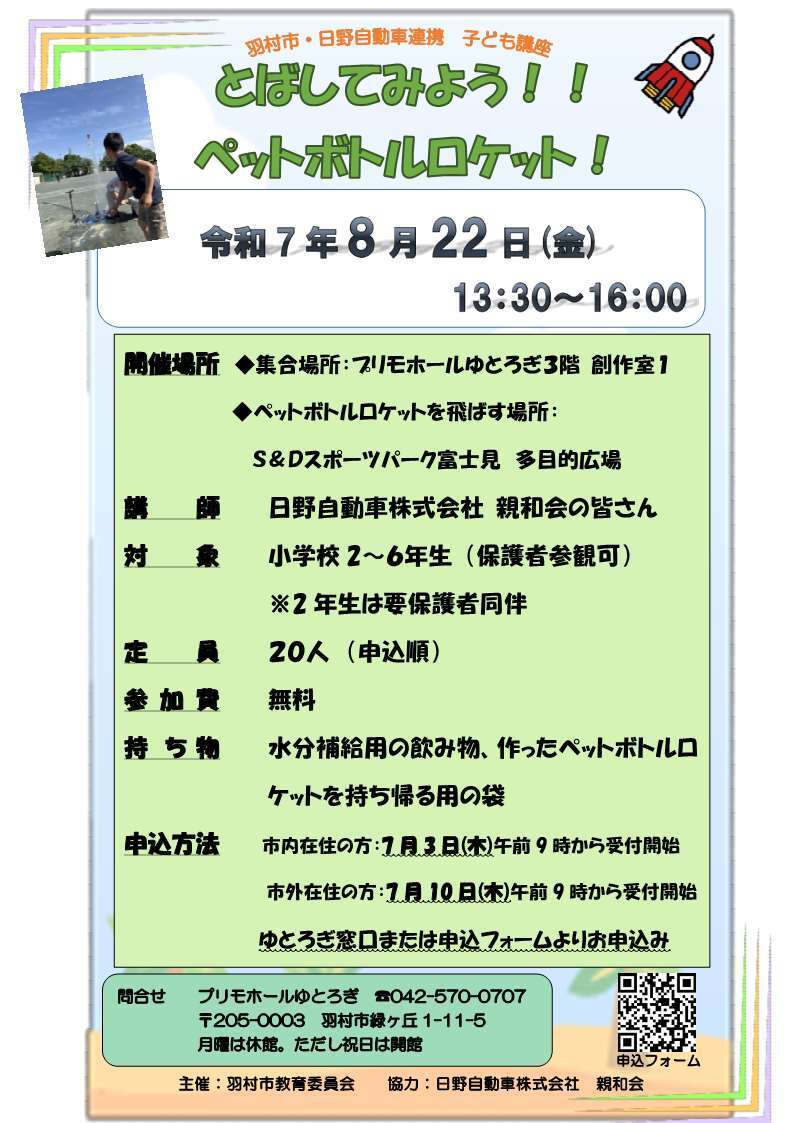 羽村市・日野自動車連携　子ども講座

とばしてみよう！！

ペットボトルロケット！

令和7年8月22日(金)

13:30～16:00

開催場所　◆集合場所：プリモホールゆとろぎ3階 創作室1

◆ペットボトルロケットを飛ばす場所：

S&Dスポーツパーク富士見　多目的広場

講　師　日野自動車株式会社 親和会の皆さん

対　象　小学校2～6年生（保護者参観可）

※2年生は要保護者同伴

定　員　20人（申込順）

参加費　無料

持ち物　水分補給用の飲み物、作ったペットボトルロケットを持ち帰る用の袋

申込方法　市内在住の方：7月3日(木)午前9時から受付開始

市外在住の方：7月10日(木)午前9時から受付開始

ゆとろぎ窓口または申込フォームよりお申込み

問合せ　プリモホールゆとろぎ　☎042-570-0707

〒205-0003　羽村市緑ヶ丘1-11-5

月曜は休館。ただし祝日は開館

申込フォーム

主催：羽村市教育委員会　協力：日野自動車株式会社　親和会